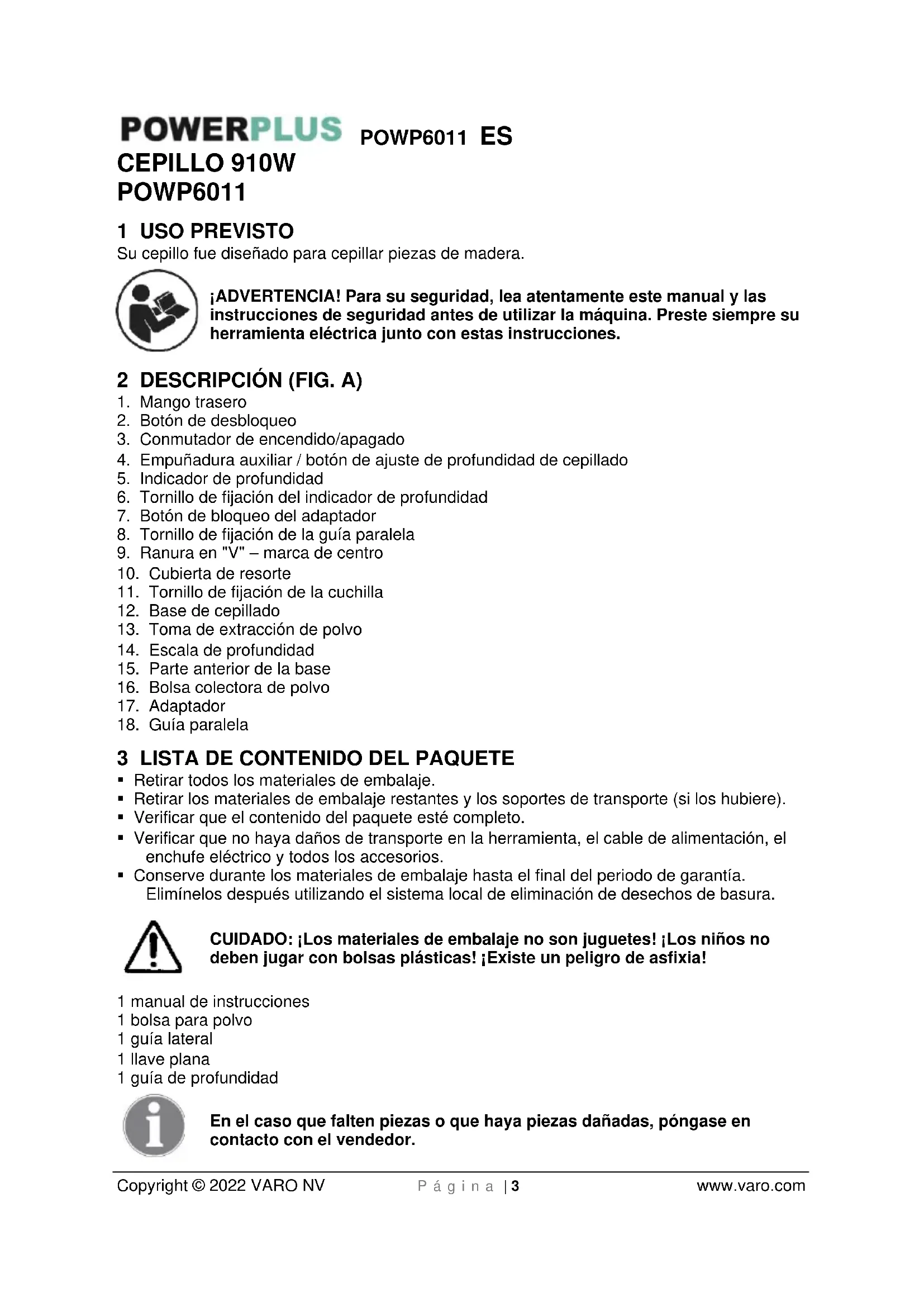 POWERPLUS POWP6011 ES
CEPILLO 910W
POWP6011

1 USO PREVISTO
Su cepillo fue diseñado para cepillar piezas de madera.

¡ADVERTENCIA! Para su seguridad, lea atentamente este manual y las instrucciones de seguridad antes de utilizar la máquina. Preste siempre su herramienta eléctrica junto con estas instrucciones.

2 DESCRIPCIÓN (FIG. A)
1. Mango trasero
2. Botón de desbloqueo
3. Conmutador de encendido/apagado
4. Empuñadura auxiliar / botón de ajuste de profundidad de cepillado
5. Indicador de profundidad
6. Tornillo de fijación del indicador de profundidad
7. Botón de bloqueo del adaptador
8. Tornillo de fijación de la guía paralela
9. Ranura en "V" – marca de centro
10. Cubierta de resorte
11. Tornillo de fijación de la cuchilla
12. Base de cepillado
13. Toma de extracción de polvo
14. Escala de profundidad
15. Parte anterior de la base
16. Bolsa colectora de polvo
17. Adaptador
18. Guía paralela

3 LISTA DE CONTENIDO DEL PAQUETE
▪ Retirar todos los materiales de embalaje.
▪ Retirar los materiales de embalaje restantes y los soportes de transporte (si los hubiere).
▪ Verificar que el contenido del paquete esté completo.
▪ Verificar que no haya daños de transporte en la herramienta, el cable de alimentación, el enchufe eléctrico y todos los accesorios.
▪ Conserve durante los materiales de embalaje hasta el final del periodo de garantía. Elimínelos después utilizando el sistema local de eliminación de desechos de basura.

CUIDADO: ¡Los materiales de embalaje no son juguetes! ¡Los niños no deben jugar con bolsas plásticas! ¡Existe un peligro de asfixia!

1 manual de instrucciones
1 bolsa para polvo
1 guía lateral
1 llave plana
1 guía de profundidad

En el caso que falten piezas o que haya piezas dañadas, póngase en contacto con el vendedor.

Copyright © 2022 VARO NV Página | 3 www.varo.com